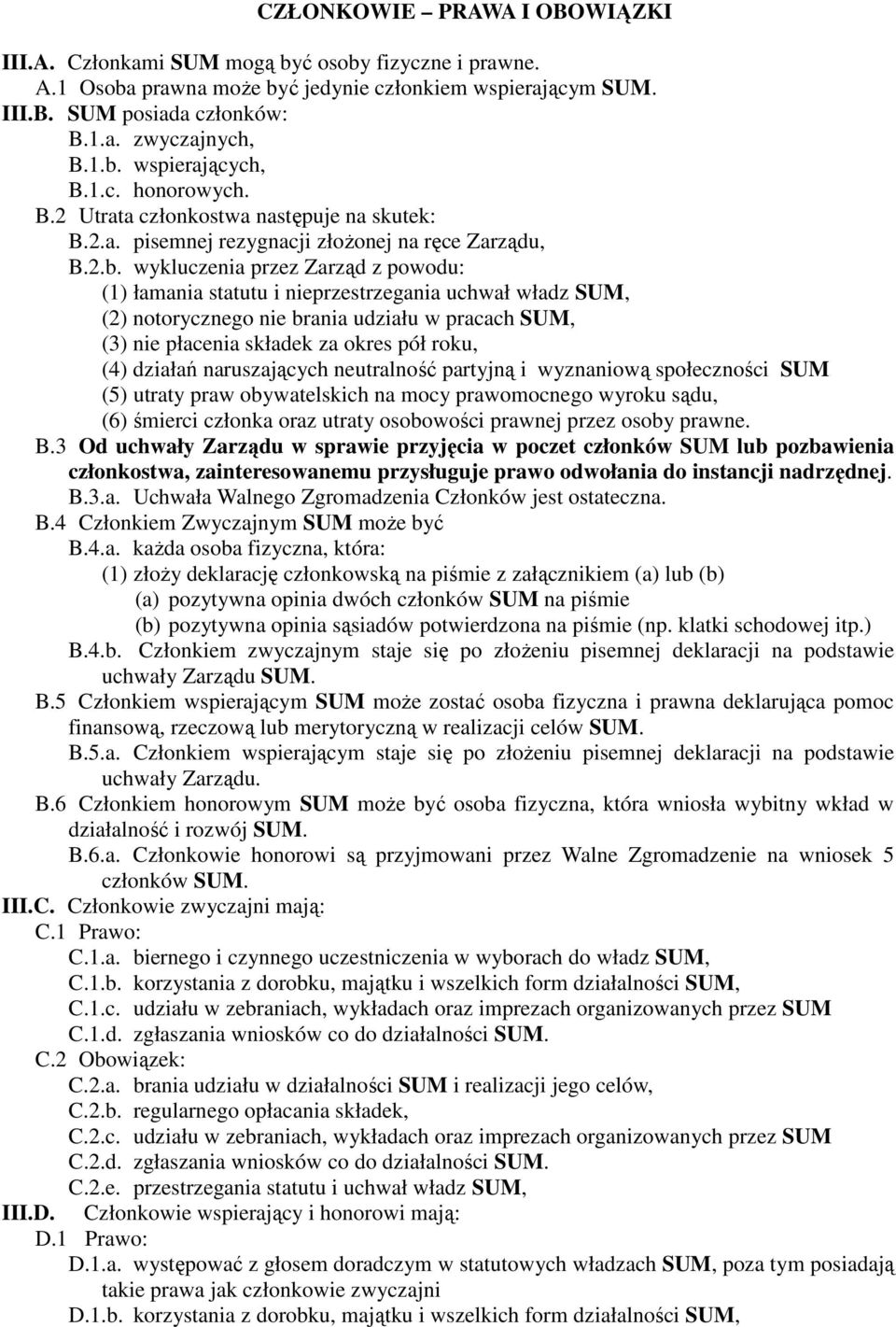 CZŁONKOWIE – PRAWA I OBOWIĄZKI

III.A. Członkami SUM mogą być osoby fizyczne i prawne.
A.1 Osoba prawna może być jedynie członkiem wspierającym SUM.
III.B. SUM posiada członków:
B.1.a. zwyczajnych,
B.1.b. wspierających,
B.1.c. honorowych.
B.2 Utrata członkostwa następuje na skutek:
B.2.a. pisemnej rezygnacji złożonej na ręce Zarządu,
B.2.b. wykluczenia przez Zarząd z powodu:
(1) łamania statutu i nieprzestrzegania uchwał władz SUM,
(2) notorycznego nie brania udziału w pracach SUM,
(3) nie płacenia składek za okres pół roku,
(4) działań naruszających neutralność partyjną i wyznaniową społeczności SUM
(5) utraty praw obywatelskich na mocy prawomocnego wyroku sądu,
(6) śmierci członka oraz utraty osobowości prawnej przez osoby prawne.
B.3 Od uchwały Zarządu w sprawie przyjęcia w poczet członków SUM lub pozbawienia członkostwa, zainteresowanemu przysługuje prawo odwołania do instancji nadrzędnej.
B.3.a. Uchwała Walnego Zgromadzenia Członków jest ostateczna.
B.4 Członkiem Zwyczajnym SUM może być
B.4.a. każda osoba fizyczna, która:
(1) złoży deklarację członkowską na piśmie z załącznikiem (a) lub (b)
(a) pozytywna opinia dwóch członków SUM na piśmie
(b) pozytywna opinia sąsiadów potwierdzona na piśmie (np. klatki schodowej itp.)
B.4.b. Członkiem zwyczajnym staje się po złożeniu pisemnej deklaracji na podstawie uchwały Zarządu SUM.
B.5 Członkiem wspierającym SUM może zostać osoba fizyczna i prawna deklarująca pomoc finansową, rzeczową lub merytoryczną w realizacji celów SUM.
B.5.a. Członkiem wspierającym staje się po złożeniu pisemnej deklaracji na podstawie uchwały Zarządu.
B.6 Członkiem honorowym SUM może być osoba fizyczna, która wniosła wybitny wkład w działalność i rozwój SUM.
B.6.a. Członkowie honorowi są przyjmowani przez Walne Zgromadzenie na wniosek 5 członków SUM.
III.C. Członkowie zwyczajni mają:
C.1 Prawo:
C.1.a. biernego i czynnego uczestniczenia w wyborach do władz SUM,
C.1.b. korzystania z dorobku, majątku i wszelkich form działalności SUM,
C.1.c. udziału w zebraniach, wykładach oraz imprezach organizowanych przez SUM
C.1.d. zgłaszania wniosków co do działalności SUM.
C.2 Obowiązek:
C.2.a. brania udziału w działalności SUM i realizacji jego celów,
C.2.b. regularnego opłacania składek,
C.2.c. udziału w zebraniach, wykładach oraz imprezach organizowanych przez SUM
C.2.d. zgłaszania wniosków co do działalności SUM.
C.2.e. przestrzegania statutu i uchwał władz SUM,
III.D. Członkowie wspierający i honorowi mają:
D.1 Prawo:
D.1.a. występować z głosem doradczym w statutowych władzach SUM, poza tym posiadają takie prawa jak członkowie zwyczajni
D.1.b. korzystania z dorobku, majątku i wszelkich form działalności SUM,